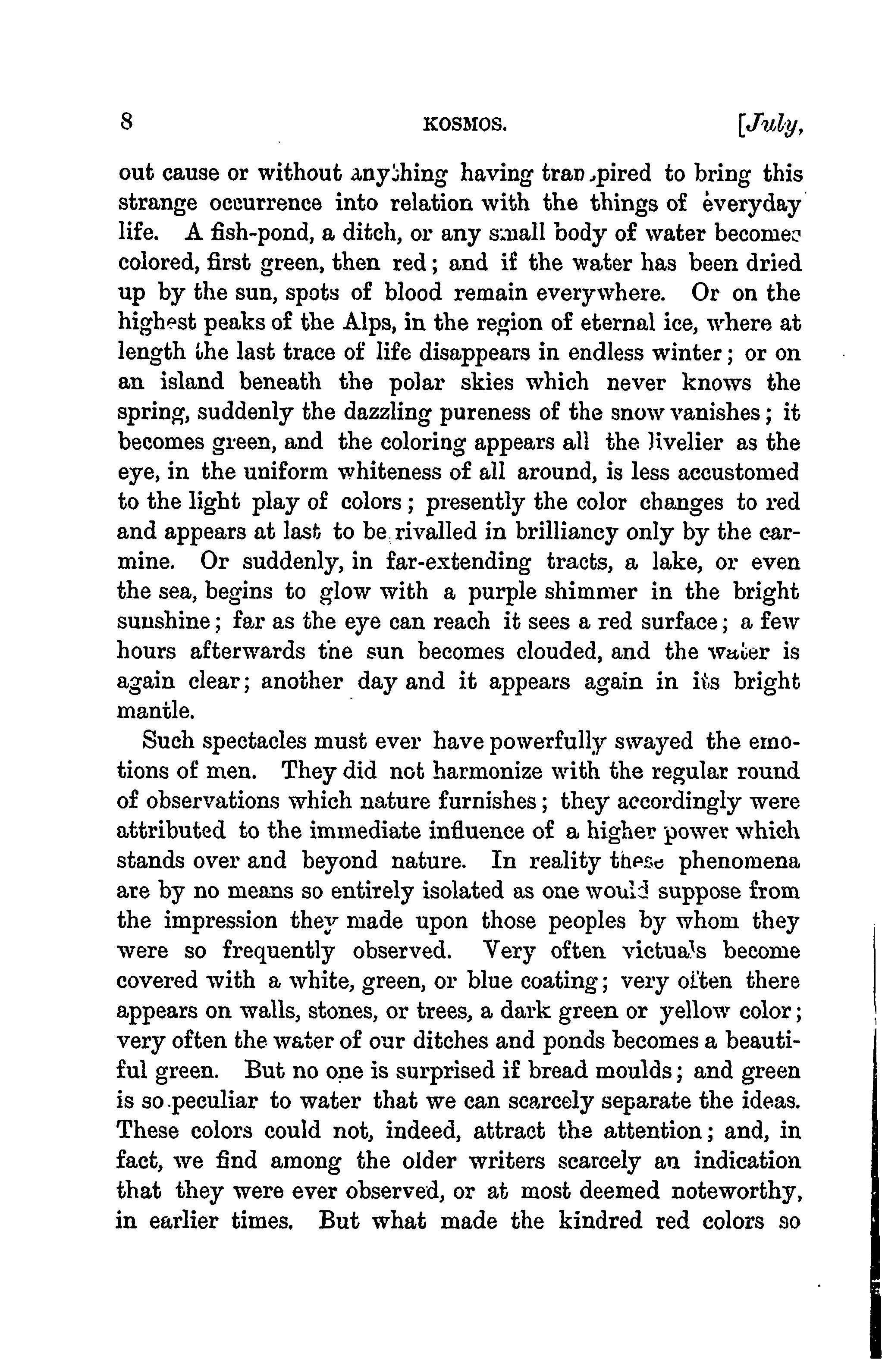 8 KOSMOS. [July,

out cause or without anything having transpired to bring this strange occurrence into relation with the things of everyday life. A fish-pond, a ditch, or any small body of water becomes colored, first green, then red; and if the water has been dried up by the sun, spots of blood remain everywhere. Or on the highest peaks of the Alps, in the region of eternal ice, where at length the last trace of life disappears in endless winter; or on an island beneath the polar skies which never knows the spring, suddenly the dazzling pureness of the snow vanishes; it becomes green, and the coloring appears all the livelier as the eye, in the uniform whiteness of all around, is less accustomed to the light play of colors; presently the color changes to red and appears at last to be rivalled in brilliancy only by the carmine. Or suddenly, in far-extending tracts, a lake, or even the sea, begins to glow with a purple shimmer in the bright sunshine; far as the eye can reach it sees a red surface; a few hours afterwards the sun becomes clouded, and the water is again clear; another day and it appears again in its bright mantle.

Such spectacles must ever have powerfully swayed the emotions of men. They did not harmonize with the regular round of observations which nature furnishes; they accordingly were attributed to the immediate influence of a higher power which stands over and beyond nature. In reality these phenomena are by no means so entirely isolated as one would suppose from the impression they made upon those peoples by whom they were so frequently observed. Very often victuals become covered with a white, green, or blue coating; very often there appears on walls, stones, or trees, a dark green or yellow color; very often the water of our ditches and ponds becomes a beautiful green. But no one is surprised if bread moulds; and green is so peculiar to water that we can scarcely separate the ideas. These colors could not, indeed, attract the attention; and, in fact, we find among the older writers scarcely an indication that they were ever observed, or at most deemed noteworthy, in earlier times. But what made the kindred red colors so